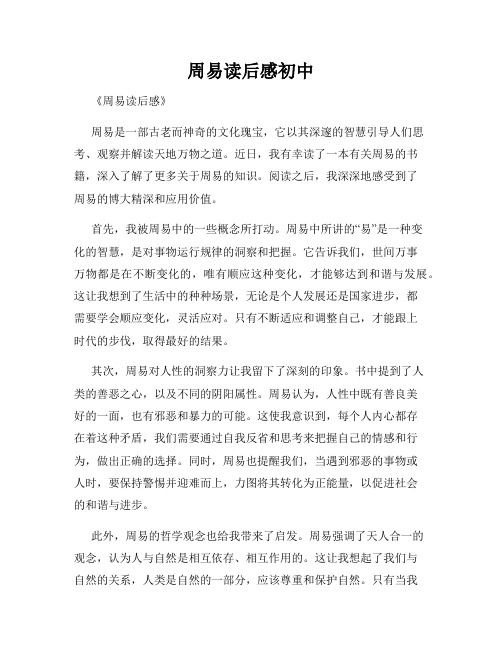 周易读后感初中

《周易读后感》

周易是一部古老而神奇的文化瑰宝，它以其深邃的智慧引导人们思考、观察并解读天地万物之道。近日，我有幸读了一本有关周易的书籍，深入了解了更多关于周易的知识。阅读之后，我深深地感受到了周易的博大精深和应用价值。

首先，我被周易中的一些概念所打动。周易中所讲的“易”是一种变化的智慧，是对事物运行规律的洞察和把握。它告诉我们，世间万事万物都是在不断变化的，唯有顺应这种变化，才能够达到和谐与发展。这让我想到了生活中的种种场景，无论是个人发展还是国家进步，都需要学会顺应变化，灵活应对。只有不断适应和调整自己，才能跟上时代的步伐，取得最好的结果。

其次，周易对人性的洞察力让我留下了深刻的印象。书中提到了人类的善恶之心，以及不同的阴阳属性。周易认为，人性中既有善良美好的一面，也有邪恶和暴力的可能。这使我意识到，每个人内心都存在着这种矛盾，我们需要通过自我反省和思考来把握自己的情感和行为，做出正确的选择。同时，周易也提醒我们，当遇到邪恶的事物或人时，要保持警惕并迎难而上，力图将其转化为正能量，以促进社会的和谐与进步。

此外，周易的哲学观念也给我带来了启发。周易强调了天人合一的观念，认为人与自然是相互依存、相互作用的。这让我想起了我们与自然的关系，人类是自然的一部分，应该尊重和保护自然。只有当我